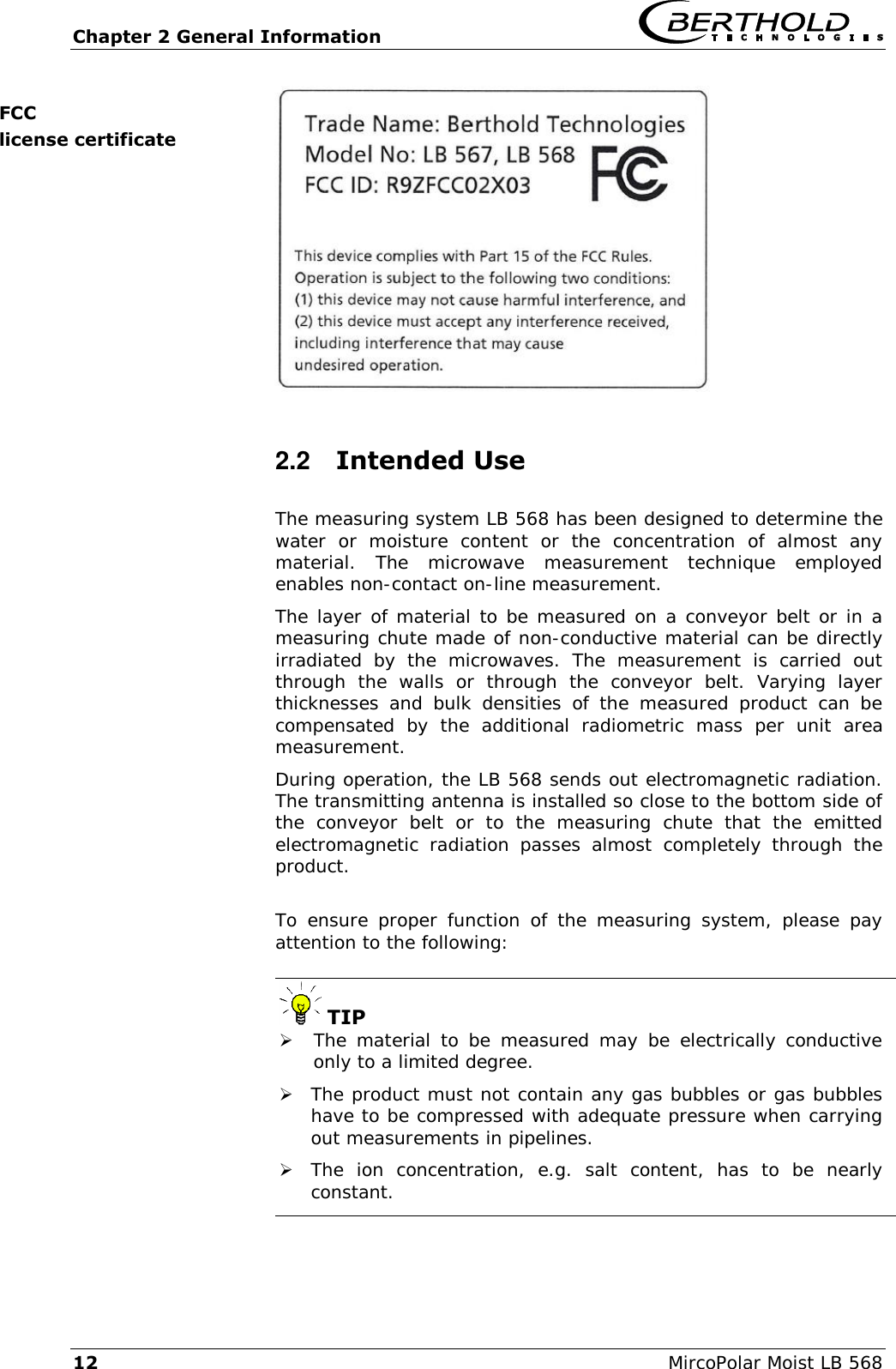 Chapter 2 General Information

BERTHOLD TECHNOLOGIES

FCC
license certificate

Trade Name: Berthold Technologies
Model No: LB 567, LB 568
FCC ID: R9ZFCC02X03

FC

This device complies with Part 15 of the FCC Rules. Operation is subject to the following two conditions: (1) this device may not cause harmful interference, and (2) this device must accept any interference received, including interference that may cause undesired operation.

2.2 Intended Use

The measuring system LB 568 has been designed to determine the water or moisture content or the concentration of almost any material. The microwave measurement technique employed enables non-contact on-line measurement.

The layer of material to be measured on a conveyor belt or in a measuring chute made of non-conductive material can be directly irradiated by the microwaves. The measurement is carried out through the walls or through the conveyor belt. Varying layer thicknesses and bulk densities of the measured product can be compensated by the additional radiometric mass per unit area measurement.

During operation, the LB 568 sends out electromagnetic radiation. The transmitting antenna is installed so close to the bottom side of the conveyor belt or to the measuring chute that the emitted electromagnetic radiation passes almost completely through the product.

To ensure proper function of the measuring system, please pay attention to the following:

TIP

➢ The material to be measured may be electrically conductive only to a limited degree.

➢ The product must not contain any gas bubbles or gas bubbles have to be compressed with adequate pressure when carrying out measurements in pipelines.

➢ The ion concentration, e.g. salt content, has to be nearly constant.

12 MircoPolar Moist LB 568